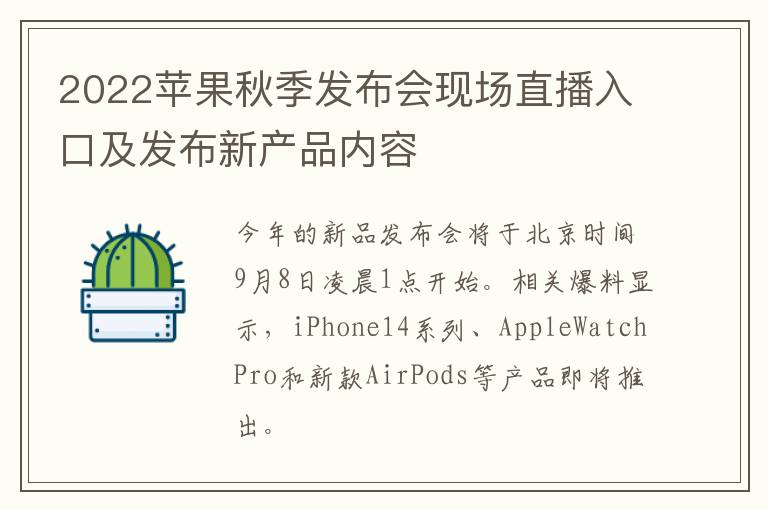 2022苹果秋季发布会现场直播入口及发布新产品内容

今年的新品发布会将于北京时间9月8日凌晨1点开始。相关爆料显示，iPhone14系列、AppleWatch Pro和新款AirPods等产品即将推出。